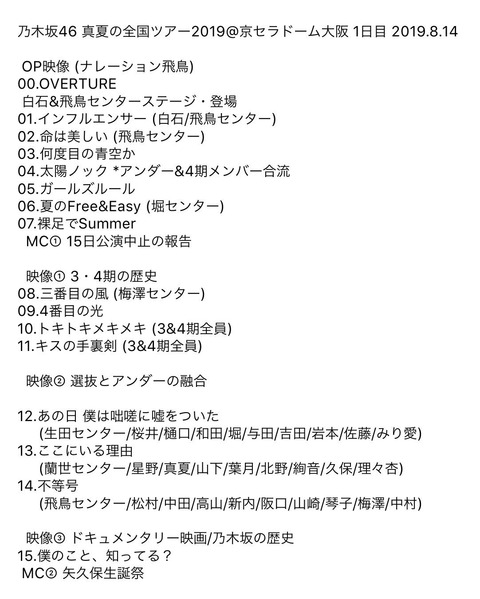 乃木坂46 真夏の全国ツアー2019@京セラドーム大阪 1日目 2019.8.14

OP映像 (ナレーション飛鳥)
00.OVERTURE
白石&飛鳥センターステージ・登場
01.インフルエンサー (白石/飛鳥センター)
02.命は美しい (飛鳥センター)
03.何度目の青空か
04.太陽ノック *アンダー&4期メンバー合流
05.ガールズルール
06.夏のFree&Easy (堀センター)
07.裸足でSummer
MC① 15日公演中止の報告

映像① 3・4期の歴史
08.三番目の風 (梅澤センター)
09.4番目の光
10.トキトキメキメキ (3&4期全員)
11.キスの手裏剣 (3&4期全員)

映像② 選抜とアンダーの融合

12.あの日 僕は咄嗟に嘘をついた
(生田センター/桜井/樋口/和田/堀/与田/吉田/岩本/佐藤/みり愛)
13.ここにいる理由
(蘭世センター/星野/真夏/山下/葉月/北野/絢音/久保/理々杏)
14.不等号
(飛鳥センター/松村/中田/高山/新内/阪口/山崎/琴子/梅澤/中村)

映像③ ドキュメンタリー映画/乃木坂の歴史
15.僕のこと、知ってる？
MC② 矢久保生誕祭